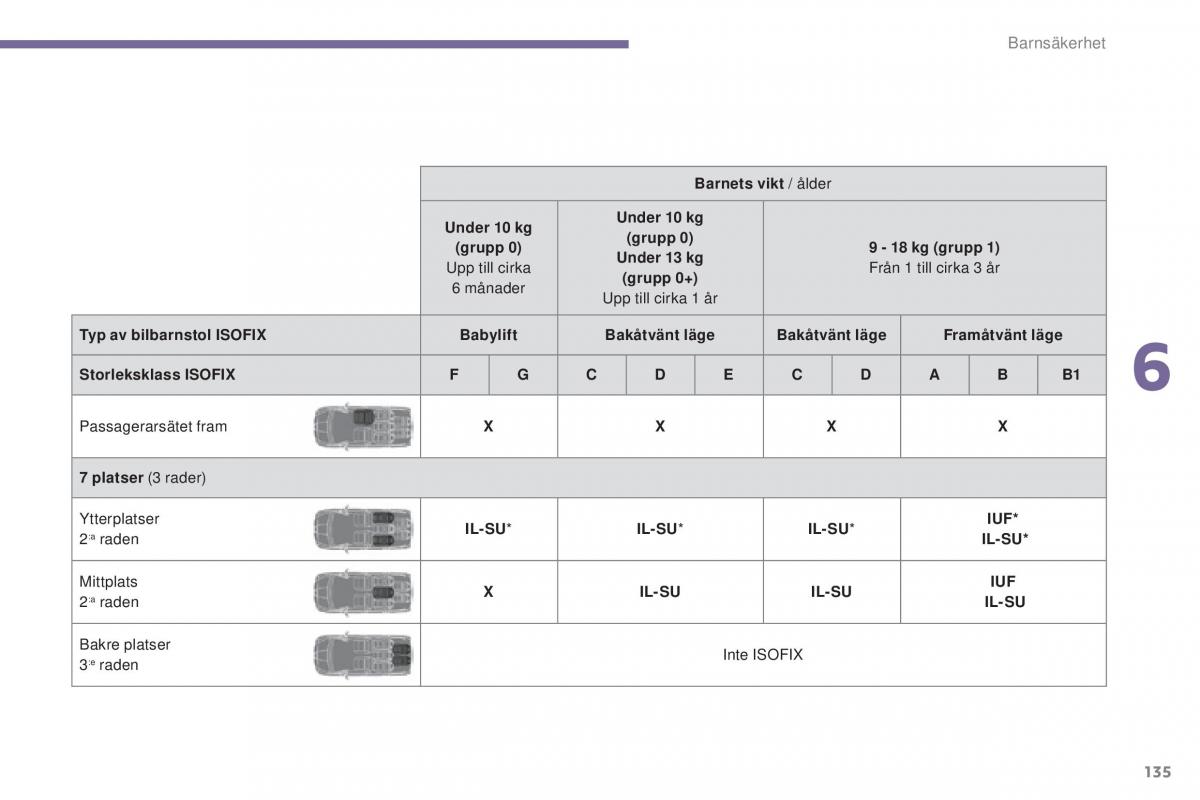 Barnsäkerhet

| | Barnets vikt / ålder | | | | | | | | | |
|---|---|---|---|---|---|---|---|---|---|---|
| | Under 10 kg (grupp 0) Upp till cirka 6 månader | | Under 10 kg (grupp 0) Under 13 kg (grupp 0+) Upp till cirka 1 år | | | 9 - 18 kg (grupp 1) Från 1 till cirka 3 år | | | | |
| Typ av bilbarnstol ISOFIX | Babylift | | Bakåtvänt läge | | | Bakåtvänt läge | | Framåtvänt läge | | |
| Storleksklass ISOFIX | F | G | C | D | E | C | D | A | B | B1 |
| Passagerarsätet fram | X | | X | | | X | | X | | |
| 7 platser (3 rader) | | | | | | | | | | |
| Ytterplatser 2:a raden | IL-SU* | | IL-SU* | | | IL-SU* | | IUF* IL-SU* | | |
| Mittplats 2:a raden | X | | IL-SU | | | IL-SU | | IUF IL-SU | | |
| Bakre platser 3:e raden | Inte ISOFIX | | | | | | | | | |

6

135